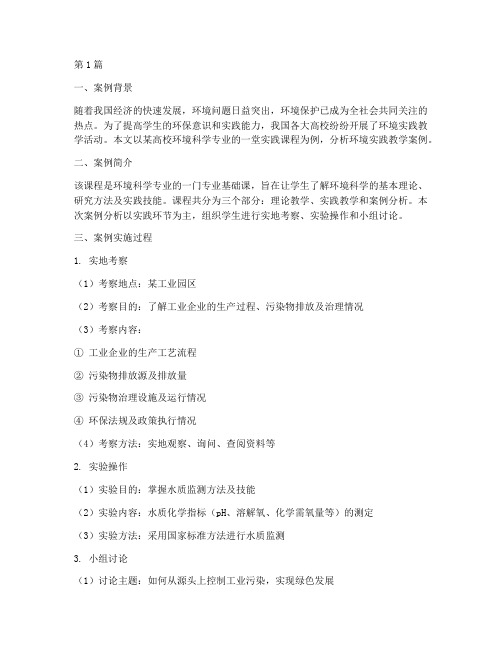 第1篇

一、案例背景

随着我国经济的快速发展，环境问题日益突出，环境保护已成为全社会共同关注的热点。为了提高学生的环保意识和实践能力，我国各大高校纷纷开展了环境实践教学活动。本文以某高校环境科学专业的一堂实践课程为例，分析环境实践教学案例。

二、案例简介

该课程是环境科学专业的一门专业基础课，旨在让学生了解环境科学的基本理论、研究方法及实践技能。课程共分为三个部分：理论教学、实践教学和案例分析。本次案例分析以实践环节为主，组织学生进行实地考察、实验操作和小组讨论。

三、案例实施过程

1. 实地考察

（1）考察地点：某工业园区

（2）考察目的：了解工业企业的生产过程、污染物排放及治理情况

（3）考察内容：

① 工业企业的生产工艺流程

② 污染物排放源及排放量

③ 污染物治理设施及运行情况

④ 环保法规及政策执行情况

（4）考察方法：实地观察、询问、查阅资料等

2. 实验操作

（1）实验目的：掌握水质监测方法及技能

（2）实验内容：水质化学指标（pH、溶解氧、化学需氧量等）的测定

（3）实验方法：采用国家标准方法进行水质监测

3. 小组讨论

（1）讨论主题：如何从源头上控制工业污染，实现绿色发展